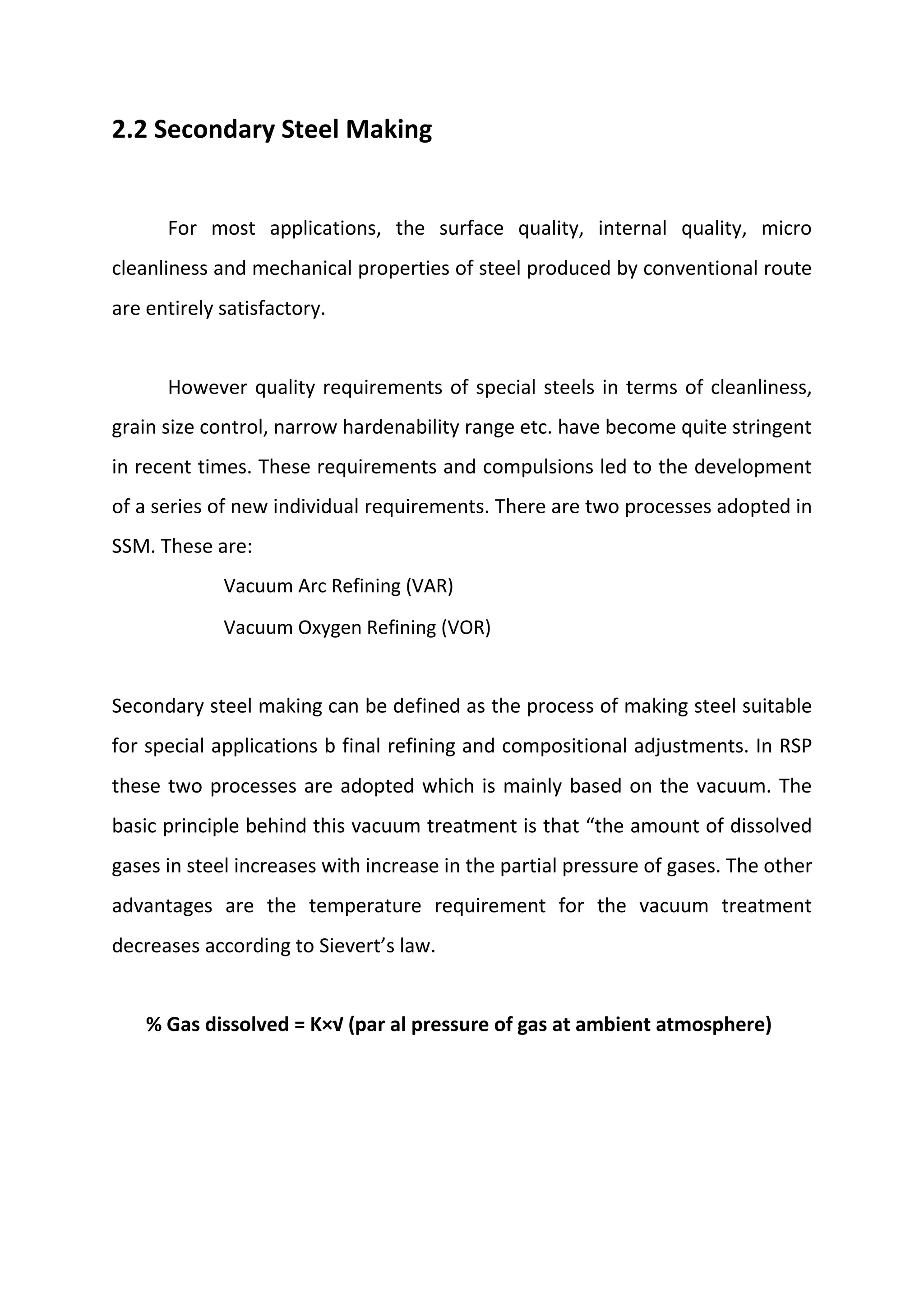 2.2 Secondary Steel Making

For most applications, the surface quality, internal quality, micro cleanliness and mechanical properties of steel produced by conventional route are entirely satisfactory.

However quality requirements of special steels in terms of cleanliness, grain size control, narrow hardenability range etc. have become quite stringent in recent times. These requirements and compulsions led to the development of a series of new individual requirements. There are two processes adopted in SSM. These are:

Vacuum Arc Refining (VAR)

Vacuum Oxygen Refining (VOR)

Secondary steel making can be defined as the process of making steel suitable for special applications b final refining and compositional adjustments. In RSP these two processes are adopted which is mainly based on the vacuum. The basic principle behind this vacuum treatment is that “the amount of dissolved gases in steel increases with increase in the partial pressure of gases. The other advantages are the temperature requirement for the vacuum treatment decreases according to Sievert’s law.

% Gas dissolved = K×√ (par al pressure of gas at ambient atmosphere)